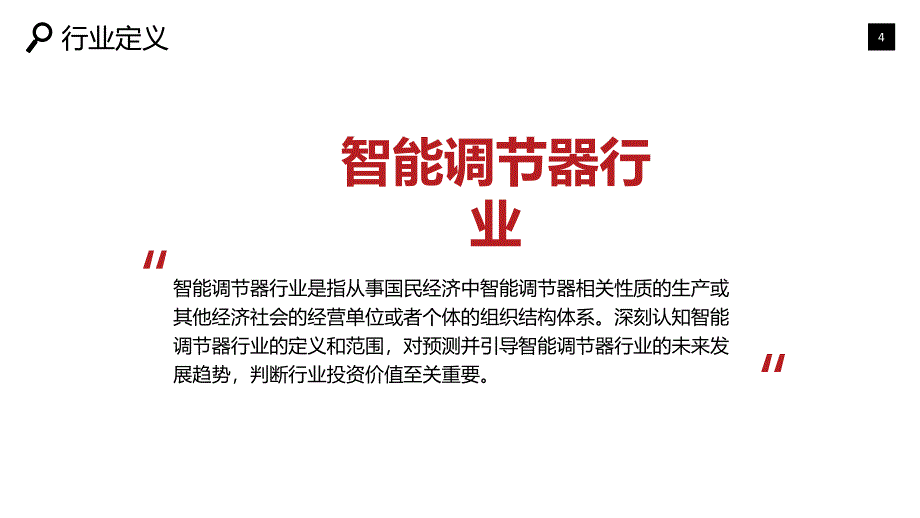 行业定义

4

智能调节器行业

"

智能调节器行业是指从事国民经济中智能调节器相关性质的生产或其他经济社会的经营单位或者个体的组织结构体系。深刻认知智能调节器行业的定义和范围，对预测并引导智能调节器行业的未来发展趋势，判断行业投资价值至关重要。

"